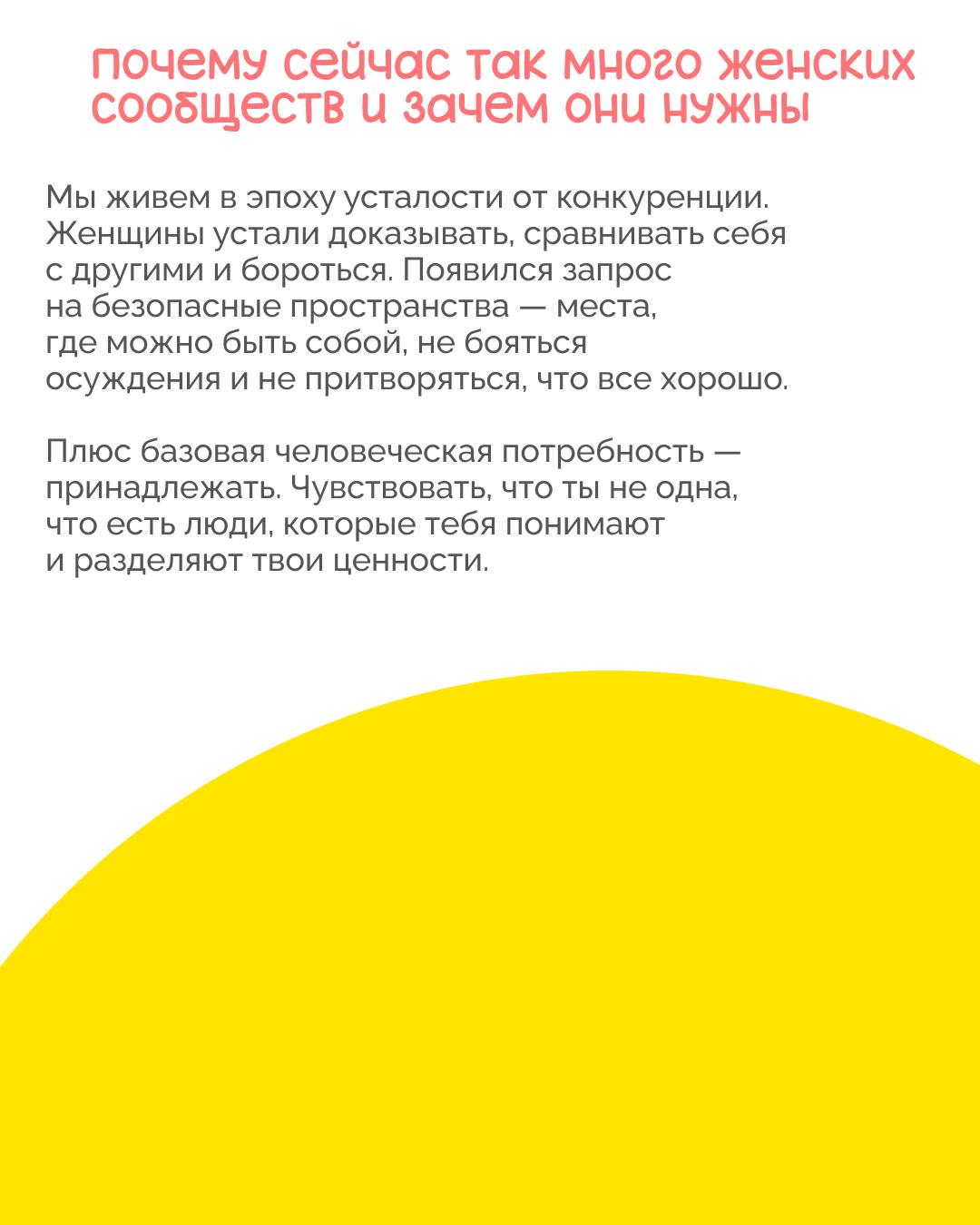 почему сейчас так много женских сообществ и зачем они нужны

Мы живем в эпоху усталости от конкуренции. Женщины устали доказывать, сравнивать себя с другими и бороться. Появился запрос на безопасные пространства — места, где можно быть собой, не бояться осуждения и не притворяться, что все хорошо.

Плюс базовая человеческая потребность — принадлежать. Чувствовать, что ты не одна, что есть люди, которые тебя понимают и разделяют твои ценности.